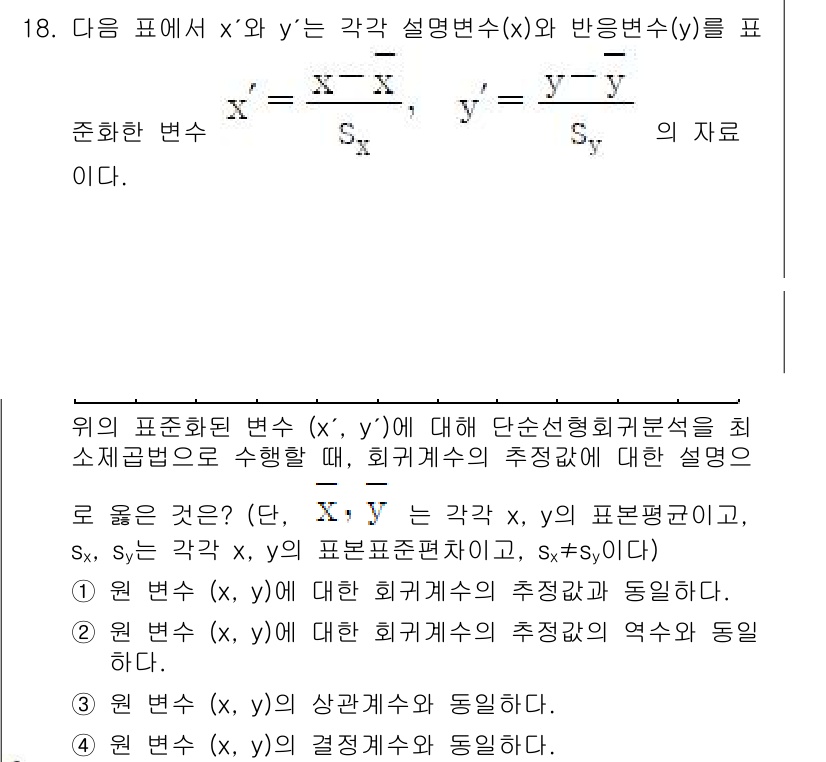 18. 다음 표에서 x′와 y′는 각각 설명변수(x)와 반응변수(y)를 표준화한 변수 $x' = \frac{x - \bar{x}}{s_x}$, $y' = \frac{y - \bar{y}}{s_y}$ 의 자료이다.

위의 표준화된 변수 (x′, y′)에 대해 단순선형회귀분석을 최소제곱법으로 수행할 때, 회귀계수의 추정값에 대한 설명으로 옳은 것은? (단, $\bar{x}$, $\bar{y}$ 는 각각 x, y의 표본평균이고, $s_x$, $s_y$는 각각 x, y의 표본표준편차이고, $s_x \neq s_y$이다)

① 원 변수 (x, y)에 대한 회귀계수의 추정값과 동일하다.
② 원 변수 (x, y)에 대한 회귀계수의 추정값의 역수와 동일하다.
③ 원 변수 (x, y)의 상관계수와 동일하다.
④ 원 변수 (x, y)의 결정계수와 동일하다.